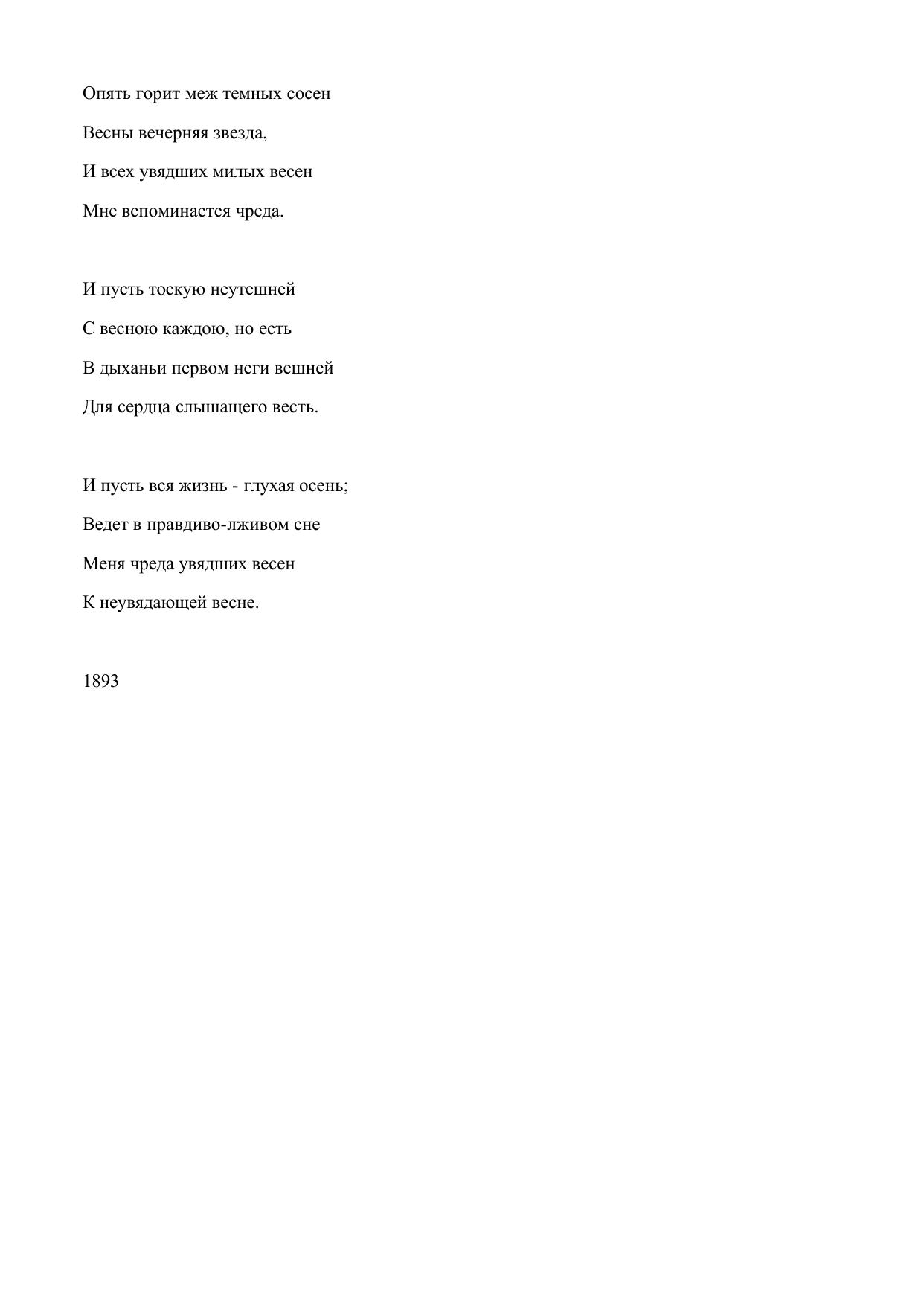 Опять горит меж темных сосен
Весны вечерняя звезда,
И всех увядших милых весен
Мне вспоминается чреда.

И пусть тоскую неутешней
С весною каждою, но есть
В дыханьи первом неги вешней
Для сердца слышащего весть.

И пусть вся жизнь - глухая осень;
Ведет в правдиво-лживом сне
Меня чреда увядших весен
К неувядающей весне.

1893